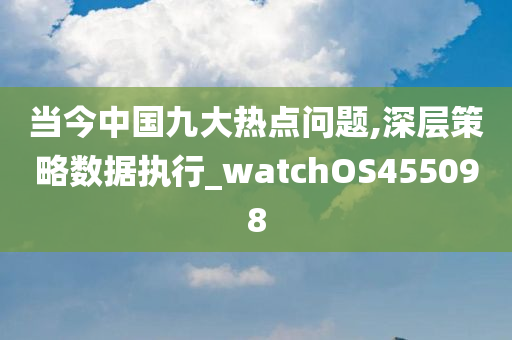 当今中国九大热点问题,深层策略数据执行_watchOS455098